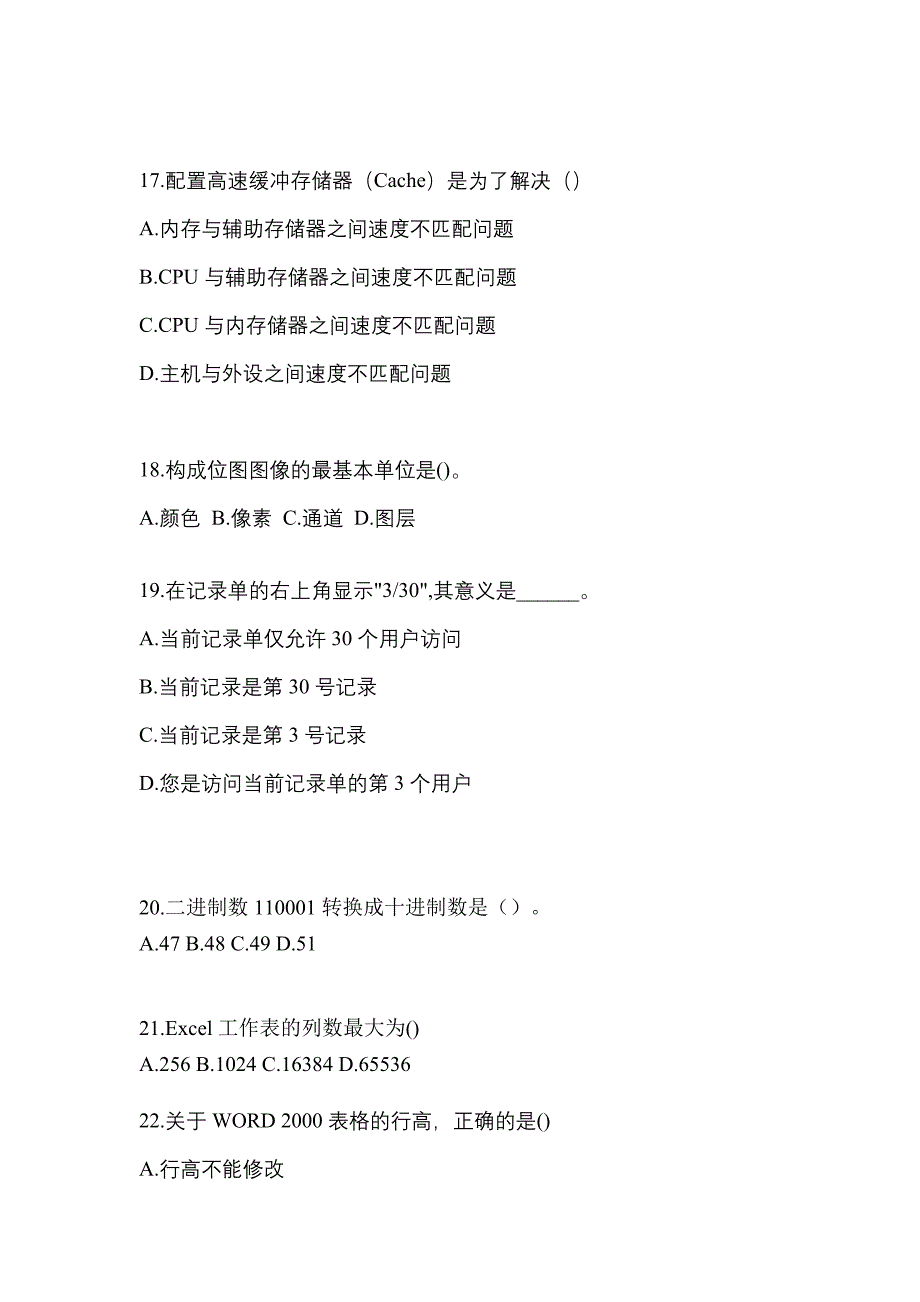 17.配置高速缓冲存储器（Cache）是为了解决（）

A.内存与辅助存储器之间速度不匹配问题

B.CPU 与辅助存储器之间速度不匹配问题

C.CPU 与内存储器之间速度不匹配问题

D.主机与外设之间速度不匹配问题

18.构成位图图像的最基本单位是()。

A.颜色 B.像素 C.通道 D.图层

19.在记录单的右上角显示"3/30",其意义是______。

A.当前记录单仅允许 30 个用户访问

B.当前记录是第 30 号记录

C.当前记录是第 3 号记录

D.您是访问当前记录单的第 3 个用户

20.二进制数 110001 转换成十进制数是（）。
A.47 B.48 C.49 D.51

21.Excel 工作表的列数最大为()
A.256 B.1024 C.16384 D.65536

22.关于 WORD 2000 表格的行高，正确的是()

A.行高不能修改